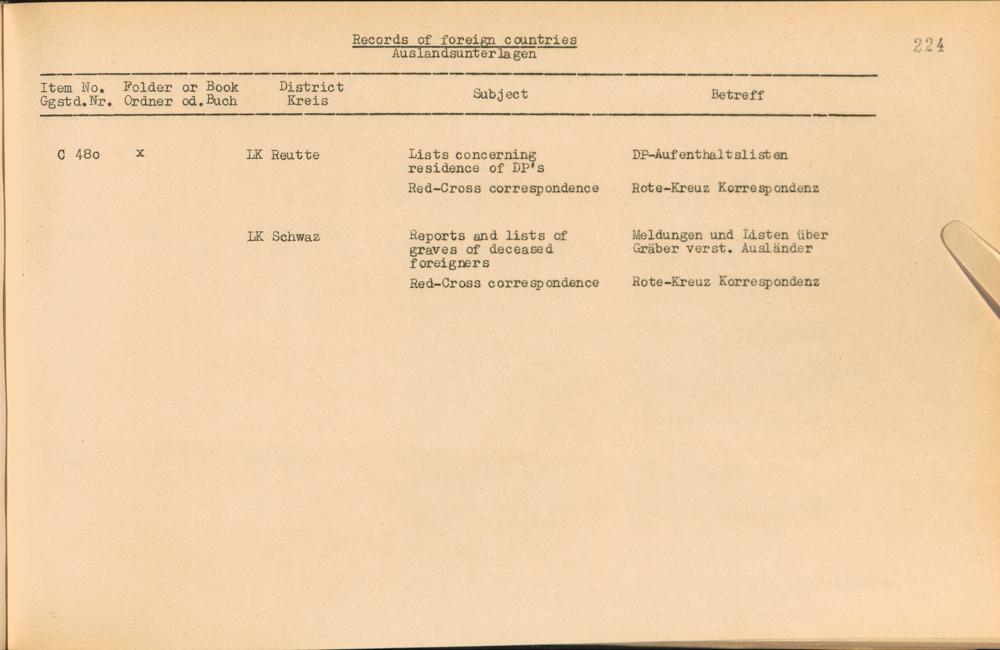 Records of foreign countries
Auslandsunterlagen

224

| Item No. Ggstd.Nr. | Folder or Book Ordner od.Buch | District Kreis | Subject | Betreff |
|---|---|---|---|---|
| C 48o | x | LK Reutte | Lists concerning residence of DP's | DP-Aufenthaltslisten |
| | | | Red-Cross correspondence | Rote-Kreuz Korrespondenz |
| | | LK Schwaz | Reports and lists of graves of deceased foreigners | Meldungen und Listen über Gräber verst. Ausländer |
| | | | Red-Cross correspondence | Rote-Kreuz Korrespondenz |